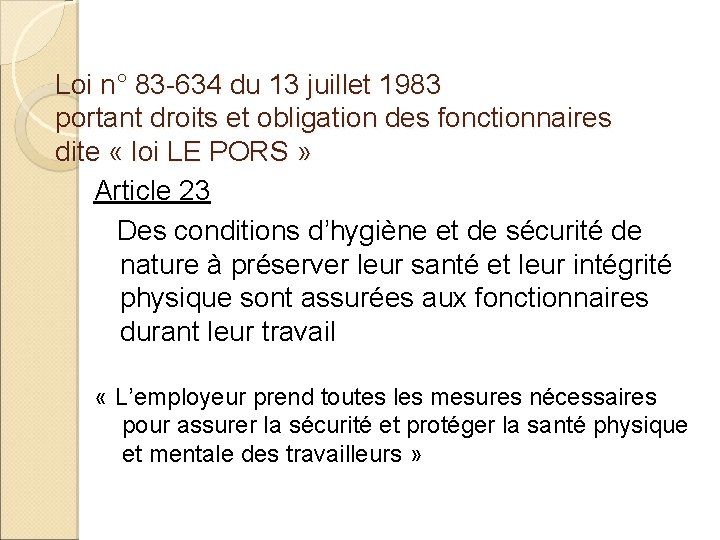 Loi n° 83-634 du 13 juillet 1983
portant droits et obligation des fonctionnaires
dite « loi LE PORS »

Article 23

Des conditions d'hygiène et de sécurité de nature à préserver leur santé et leur intégrité physique sont assurées aux fonctionnaires durant leur travail

« L'employeur prend toutes les mesures nécessaires pour assurer la sécurité et protéger la santé physique et mentale des travailleurs »